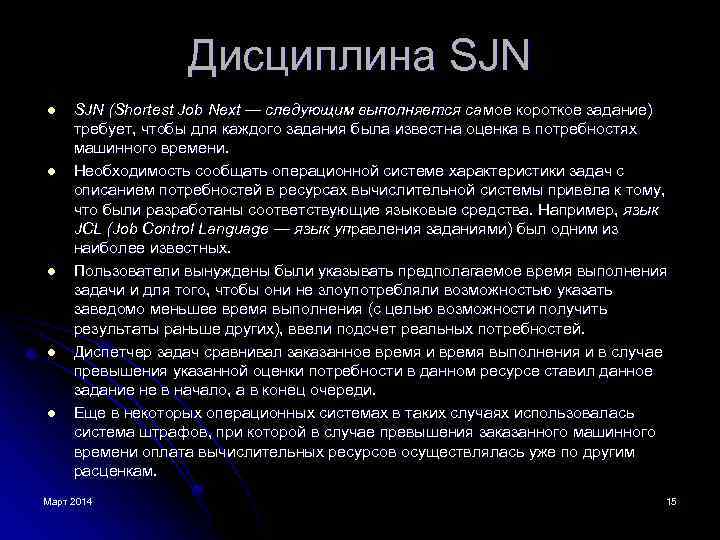 Дисциплина SJN

• SJN (Shortest Job Next — следующим выполняется самое короткое задание) требует, чтобы для каждого задания была известна оценка в потребностях машинного времени.

• Необходимость сообщать операционной системе характеристики задач с описанием потребностей в ресурсах вычислительной системы привела к тому, что были разработаны соответствующие языковые средства. Например, язык JCL (Job Control Language — язык управления заданиями) был одним из наиболее известных.

• Пользователи вынуждены были указывать предполагаемое время выполнения задачи и для того, чтобы они не злоупотребляли возможностью указать заведомо меньшее время выполнения (с целью возможности получить результаты раньше других), ввели подсчет реальных потребностей.

• Диспетчер задач сравнивал заказанное время и время выполнения и в случае превышения указанной оценки потребности в данном ресурсе ставил данное задание не в начало, а в конец очереди.

• Еще в некоторых операционных системах в таких случаях использовалась система штрафов, при которой в случае превышения заказанного машинного времени оплата вычислительных ресурсов осуществлялась уже по другим расценкам.

Март 2014

15